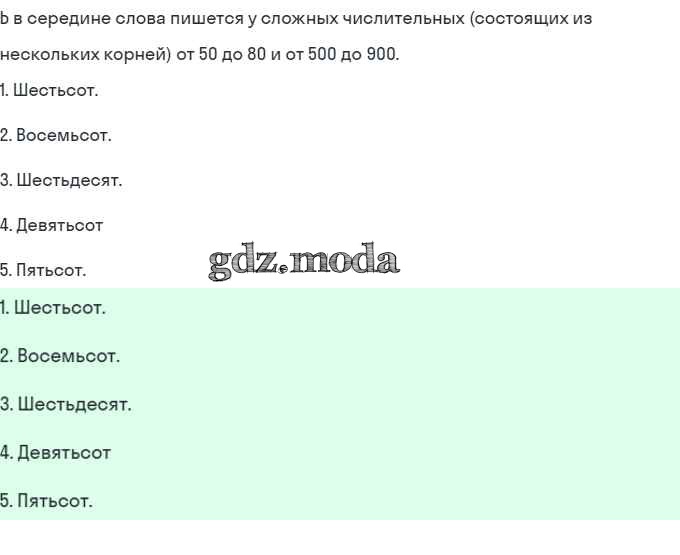 Ь в середине слова пишется у сложных числительных (состоящих из нескольких корней) от 50 до 80 и от 500 до 900.

1. Шестьсот.

2. Восемьсот.

3. Шестьдесят.

4. Девятьсот

5. Пятьсот.

1. Шестьсот.

2. Восемьсот.

3. Шестьдесят.

4. Девятьсот

5. Пятьсот.

gdz.moda